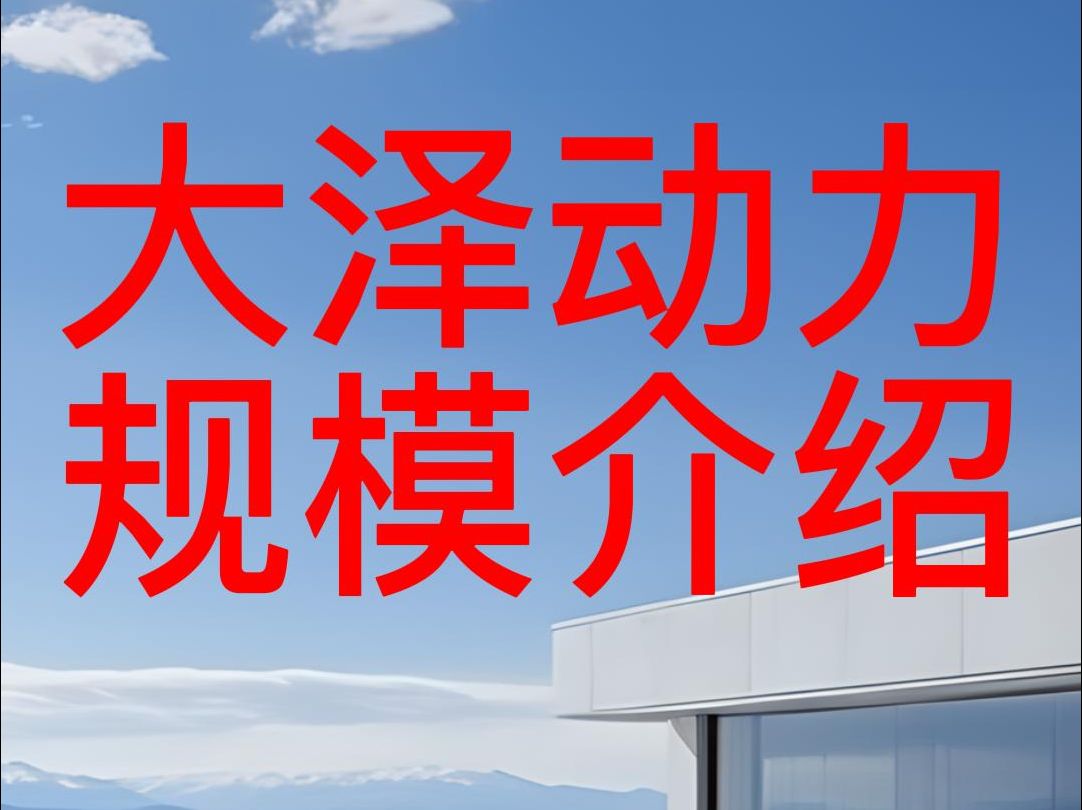 大泽动力
规模介绍